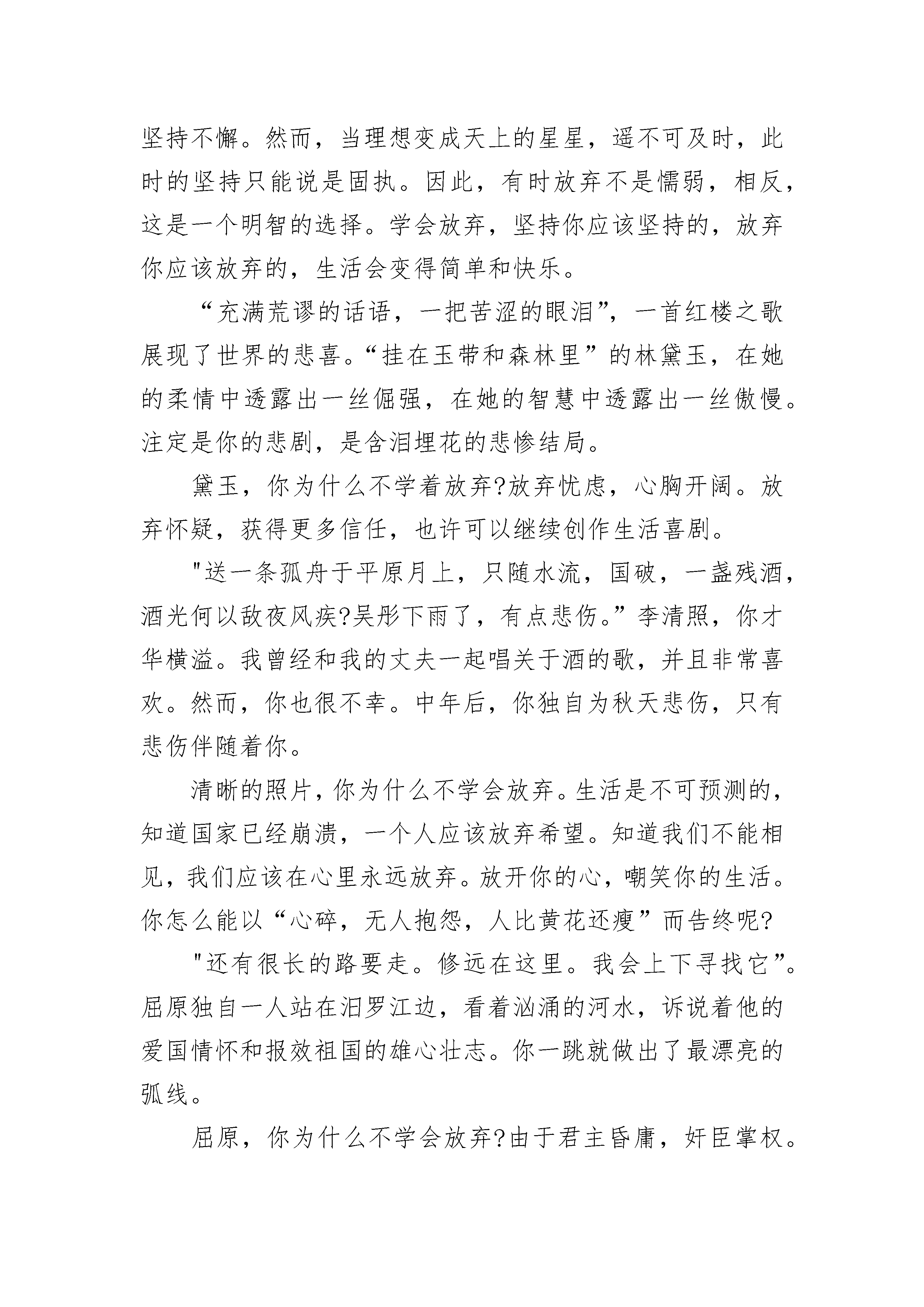 坚持不懈。然而，当理想变成天上的星星，遥不可及时，此时的坚持只能说是固执。因此，有时放弃不是懦弱，相反，这是一个明智的选择。学会放弃，坚持你应该坚持的，放弃你应该放弃的，生活会变得简单和快乐。

“充满荒谬的话语，一把苦涩的眼泪”，一首红楼之歌展现了世界的悲喜。“挂在玉带和森林里”的林黛玉，在她的柔情中透露出一丝倔强，在她的智慧中透露出一丝傲慢。注定是你的悲剧，是含泪埋花的悲惨结局。

黛玉，你为什么不学着放弃?放弃忧虑，心胸开阔。放弃怀疑，获得更多信任，也许可以继续创作生活喜剧。

"送一条孤舟于平原月上，只随水流，国破，一盏残酒，酒光何以敌夜风疾?吴彤下雨了，有点悲伤。”李清照，你才华横溢。我曾经和我的丈夫一起唱关于酒的歌，并且非常喜欢。然而，你也很不幸。中年后，你独自为秋天悲伤，只有悲伤伴随着你。

清晰的照片，你为什么不学会放弃。生活是不可预测的，知道国家已经崩溃，一个人应该放弃希望。知道我们不能相见，我们应该在心里永远放弃。放开你的心，嘲笑你的生活。你怎么能以“心碎，无人抱怨，人比黄花还瘦”而告终呢?

"还有很长的路要走。修远在这里。我会上下寻找它”。屈原独自一人站在汨罗江边，看着汹涌的河水，诉说着他的爱国情怀和报效祖国的雄心壮志。你一跳就做出了最漂亮的弧线。

屈原，你为什么不学会放弃?由于君主昏庸，奸臣掌权。